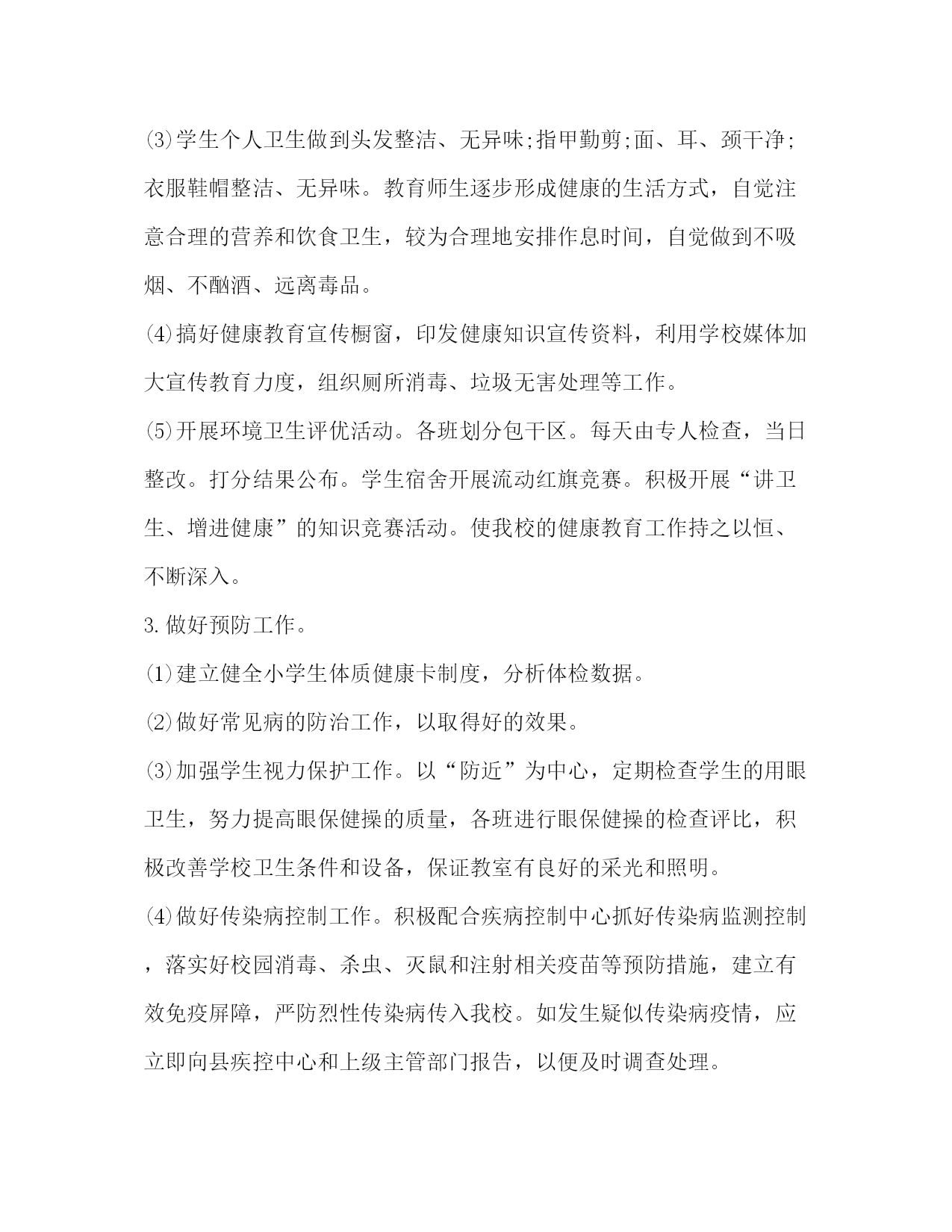 ⑶学生个人卫生做到头发整洁、无异味;指甲勤剪;面、耳、颈干净;衣服鞋帽整洁、无异味。教育师生逐步形成健康的生活方式，自觉注意合理的营养和饮食卫生，较为合理地安排作息时间，自觉做到不吸烟、不酗酒、远离毒品。

⑷搞好健康教育宣传橱窗，印发健康知识宣传资料，利用学校媒体加大宣传教育力度，组织厕所消毒、垃圾无害处理等工作。

⑸开展环境卫生评优活动。各班划分包干区。每天由专人检查，当日整改。打分结果公布。学生宿舍开展流动红旗竞赛。积极开展“讲卫生、增进健康”的知识竞赛活动。使我校的健康教育工作持之以恒、不断深入。

3.做好预防工作。

⑴建立健全小学生体质健康卡制度，分析体检数据。

⑵做好常见病的防治工作，以取得好的效果。

⑶加强学生视力保护工作。以“防近”为中心，定期检查学生的用眼卫生，努力提高眼保健操的质量，各班进行眼保健操的检查评比，积极改善学校卫生条件和设备，保证教室有良好的采光和照明。

⑷做好传染病控制工作。积极配合疾病控制中心抓好传染病监测控制，落实好校园消毒、杀虫、灭鼠和注射相关疫苗等预防措施，建立有效免疫屏障，严防烈性传染病传入我校。如发生疑似传染病疫情，应立即向县疾控中心和上级主管部门报告，以便及时调查处理。